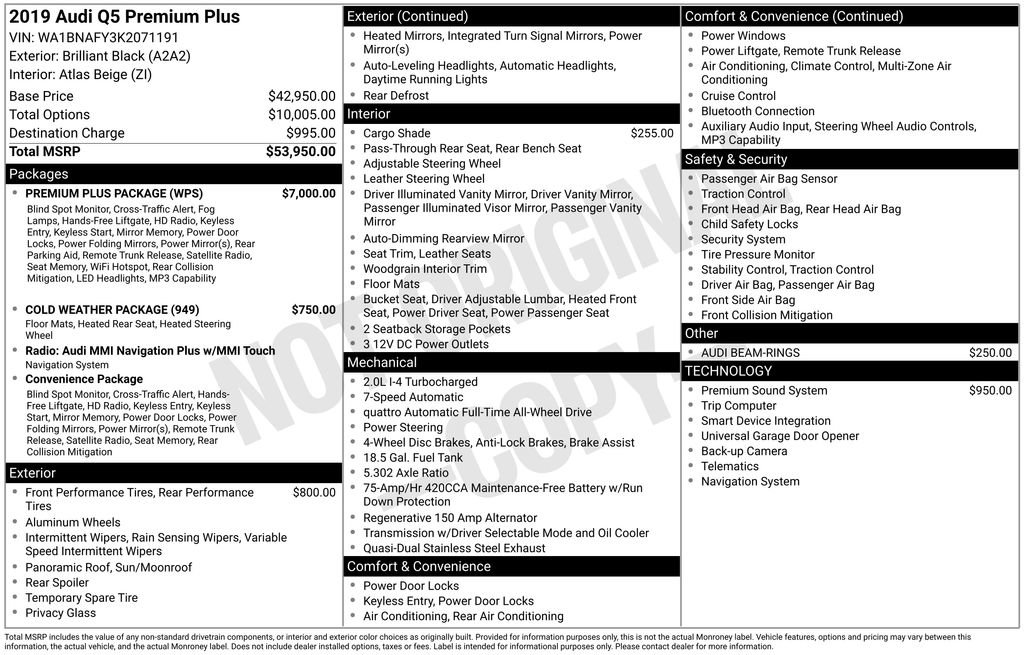 2019 Audi Q5 Premium Plus
VIN: WA1BNAFY3K2071191
Exterior: Brilliant Black (A2A2)
Interior: Atlas Beige (ZI)

Base Price $42,950.00
Total Options $10,005.00
Destination Charge $995.00
Total MSRP $53,950.00

Packages

• PREMIUM PLUS PACKAGE (WPS) $7,000.00
Blind Spot Monitor, Cross-Traffic Alert, Fog Lamps, Hands-Free Liftgate, HD Radio, Keyless Entry, Keyless Start, Mirror Memory, Power Door Locks, Power Folding Mirrors, Power Mirror(s), Rear Parking Aid, Remote Trunk Release, Satellite Radio, Seat Memory, WiFi Hotspot, Rear Collision Mitigation, LED Headlights, MP3 Capability

• COLD WEATHER PACKAGE (949) $750.00
Floor Mats, Heated Rear Seat, Heated Steering Wheel

• Radio: Audi MMI Navigation Plus w/MMI Touch
Navigation System

• Convenience Package
Blind Spot Monitor, Cross-Traffic Alert, Hands-Free Liftgate, HD Radio, Keyless Entry, Keyless Start, Mirror Memory, Power Door Locks, Power Folding Mirrors, Power Mirror(s), Remote Trunk Release, Satellite Radio, Seat Memory, Rear Collision Mitigation

Exterior

• Front Performance Tires, Rear Performance Tires $800.00
• Aluminum Wheels
• Intermittent Wipers, Rain Sensing Wipers, Variable Speed Intermittent Wipers
• Panoramic Roof, Sun/Moonroof
• Rear Spoiler
• Temporary Spare Tire
• Privacy Glass

Exterior (Continued)

• Heated Mirrors, Integrated Turn Signal Mirrors, Power Mirror(s)
• Auto-Leveling Headlights, Automatic Headlights, Daytime Running Lights
• Rear Defrost

Interior

• Cargo Shade $255.00
• Pass-Through Rear Seat, Rear Bench Seat
• Adjustable Steering Wheel
• Leather Steering Wheel
• Driver Illuminated Vanity Mirror, Driver Vanity Mirror, Passenger Illuminated Visor Mirror, Passenger Vanity Mirror
• Auto-Dimming Rearview Mirror
• Seat Trim, Leather Seats
• Woodgrain Interior Trim
• Floor Mats
• Bucket Seat, Driver Adjustable Lumbar, Heated Front Seat, Power Driver Seat, Power Passenger Seat
• 2 Seatback Storage Pockets
• 3 12V DC Power Outlets

Mechanical

• 2.0L I-4 Turbocharged
• 7-Speed Automatic
• quattro Automatic Full-Time All-Wheel Drive
• Power Steering
• 4-Wheel Disc Brakes, Anti-Lock Brakes, Brake Assist
• 18.5 Gal. Fuel Tank
• 5.302 Axle Ratio
• 75-Amp/Hr 420CCA Maintenance-Free Battery w/Run Down Protection
• Regenerative 150 Amp Alternator
• Transmission w/Driver Selectable Mode and Oil Cooler
• Quasi-Dual Stainless Steel Exhaust

Comfort & Convenience

• Power Door Locks
• Keyless Entry, Power Door Locks
• Air Conditioning, Rear Air Conditioning

Comfort & Convenience (Continued)

• Power Windows
• Power Liftgate, Remote Trunk Release
• Air Conditioning, Climate Control, Multi-Zone Air Conditioning
• Cruise Control
• Bluetooth Connection
• Auxiliary Audio Input, Steering Wheel Audio Controls, MP3 Capability

Safety & Security

• Passenger Air Bag Sensor
• Traction Control
• Front Head Air Bag, Rear Head Air Bag
• Child Safety Locks
• Security System
• Tire Pressure Monitor
• Stability Control, Traction Control
• Driver Air Bag, Passenger Air Bag
• Front Side Air Bag
• Front Collision Mitigation

Other

• AUDI BEAM-RINGS $250.00

TECHNOLOGY

• Premium Sound System $950.00
• Trip Computer
• Smart Device Integration
• Universal Garage Door Opener
• Back-up Camera
• Telematics
• Navigation System

Total MSRP includes the value of any non-standard drivetrain components, or interior and exterior color choices as originally built. Provided for information purposes only, this is not the actual Monroney label. Vehicle features, options and pricing may vary between this information, the actual vehicle, and the actual Monroney label. Does not include dealer installed options, taxes or fees. Label is intended for informational purposes only. Please contact dealer for more information.

NOT ORIGINAL COPY